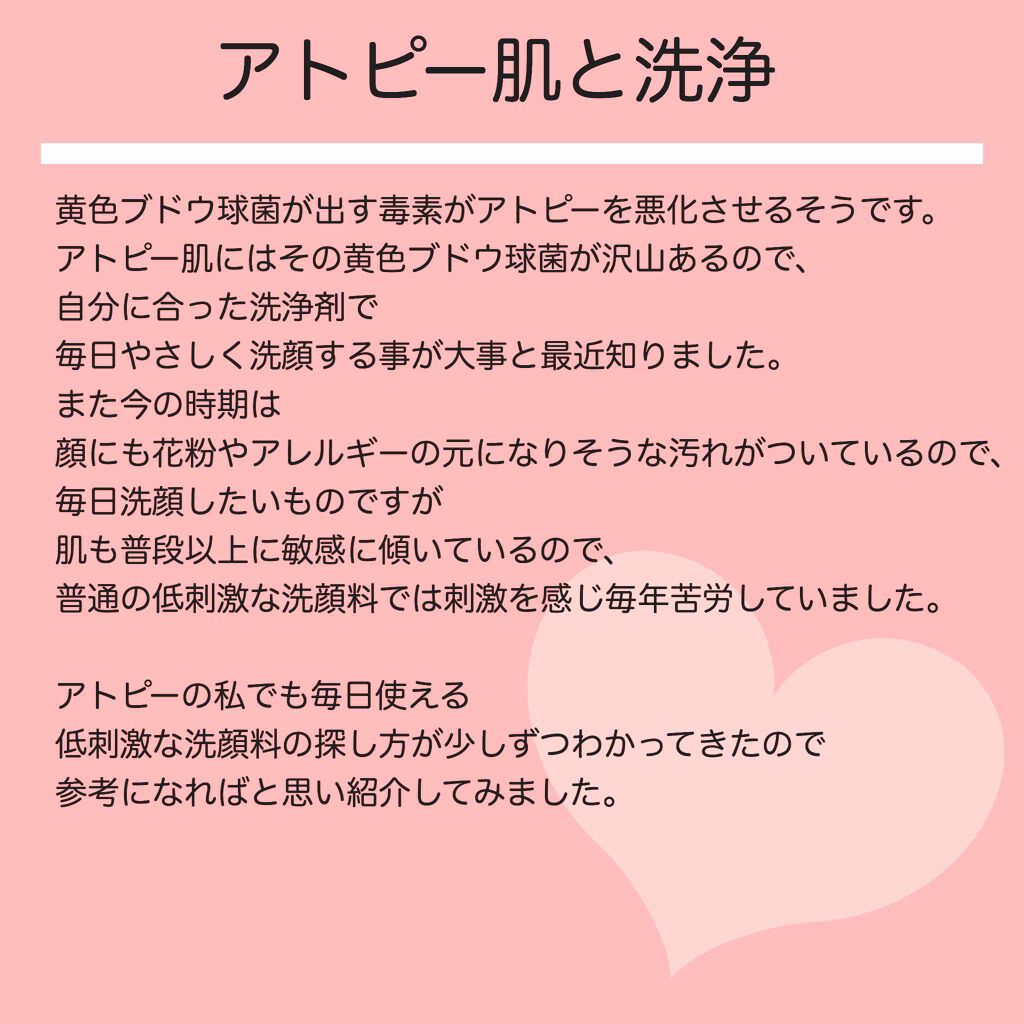 アトピー肌と洗浄

黄色ブドウ球菌が出す毒素がアトピーを悪化させるそうです。
アトピー肌にはその黄色ブドウ球菌が沢山あるので、
自分に合った洗浄剤で
毎日やさしく洗顔する事が大事と最近知りました。
また今の時期は
顔にも花粉やアレルギーの元になりそうな汚れがついているので、
毎日洗顔したいものですが
肌も普段以上に敏感に傾いているので、
普通の低刺激な洗顔料では刺激を感じ毎年苦労していました。

アトピーの私でも毎日使える
低刺激な洗顔料の探し方が少しずつわかってきたので
参考になればと思い紹介してみました。